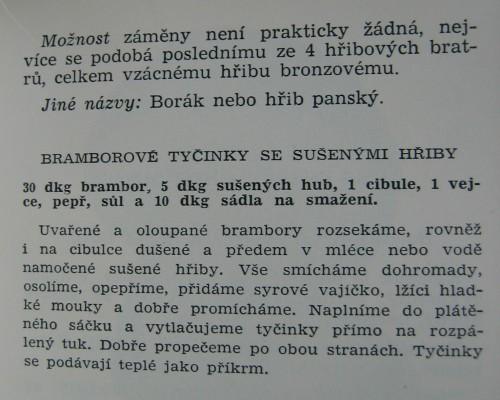 Možnost záměny není prakticky žádná, nejvíce se podobá poslednímu ze 4 hřibových bratrů, celkem vzácnému hřibu bronzovému.

Jiné názvy: Borák nebo hřib panský.

BRAMBOROVÉ TYČINKY SE SUŠENÝMI HŘIBY

30 dkg brambor, 5 dkg sušených hub, 1 cibule, 1 vejce, pepř, sůl a 10 dkg sádla na smažení.

Uvařené a oloupané brambory rozsekáme, rovněž i na cibulce dušené a předem v mléce nebo vodě namočené sušené hřiby. Vše smícháme dohromady, osolíme, opepříme, přidáme syrové vajíčko, lžíci hladké mouky a dobře promícháme. Naplníme do plátěného sáčku a vytlačujeme tyčinky přímo na rozpálený tuk. Dobře propečeme po obou stranách. Tyčinky se podávají teplé jako příkrm.